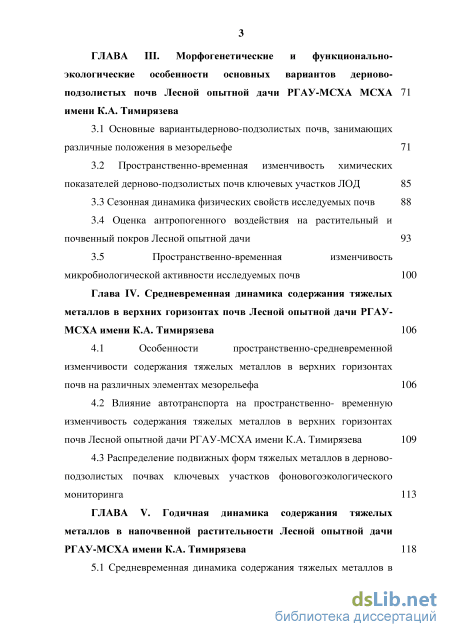 3

ГЛАВА III. Морфогенетические и функционально-экологические особенности основных вариантов дерново-подзолистых почв Лесной опытной дачи РГАУ-МСХА МСХА имени К.А. Тимирязева 71

3.1 Основные вариантыдерново-подзолистых почв, занимающих различные положения в мезорельефе 71

3.2 Пространственно-временная изменчивость химических показателей дерново-подзолистых почв ключевых участков ЛОД 85

3.3 Сезонная динамика физических свойств исследуемых почв 88

3.4 Оценка антропогенного воздействия на растительный и почвенный покров Лесной опытной дачи 93

3.5 Пространственно-временная изменчивость микробиологической активности исследуемых почв 100

Глава IV. Средневременная динамика содержания тяжелых металлов в верхних горизонтах почв Лесной опытной дачи РГАУ-МСХА имени К.А. Тимирязева 106

4.1 Особенности пространственно-средневременной изменчивости содержания тяжелых металлов в верхних горизонтах почв на различных элементах мезорельефа 106

4.2 Влияние автотранспорта на пространственно- временную изменчивость содержания тяжелых металлов в верхних горизонтах почв Лесной опытной дачи РГАУ-МСХА имени К.А. Тимирязева 109

4.3 Распределение подвижных форм тяжелых металлов в дерново-подзолистых почвах ключевых участков фоновогоэкологического мониторинга 113

ГЛАВА V. Годичная динамика содержания тяжелых металлов в напочвенной растительности Лесной опытной дачи РГАУ-МСХА имени К.А. Тимирязева 118

5.1 Средневременная динамика содержания тяжелых металлов в

dsLib.net
библиотека диссертаций